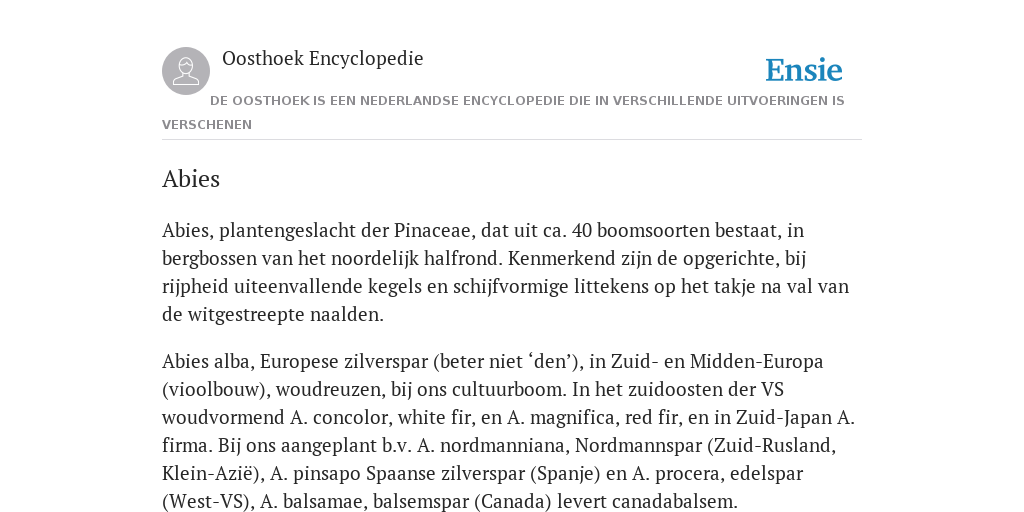 Oosthoek Encyclopedie

Ensie

DE OOSTHOEK IS EEN NEDERLANDSE ENCYCLOPEDIE DIE IN VERSCHILLENDE UITVOERINGEN IS VERSCHENEN

Abies

Abies, plantengeslacht der Pinaceae, dat uit ca. 40 boomsoorten bestaat, in bergbossen van het noordelijk halfrond. Kenmerkend zijn de opgerichte, bij rijpheid uiteenvallende kegels en schijfvormige littekens op het takje na val van de witgestreepte naalden.

Abies alba, Europese zilverspar (beter niet ‘den’), in Zuid- en Midden-Europa (vioolbouw), woudreuzen, bij ons cultuurboom. In het zuidoosten der VS woudvormend A. concolor, white fir, en A. magnifica, red fir, en in Zuid-Japan A. firma. Bij ons aangeplant b.v. A. nordmanniana, Nordmannspar (Zuid-Rusland, Klein-Azië), A. pinsapo Spaanse zilverspar (Spanje) en A. procera, edelspar (West-VS), A. balsamae, balsemspar (Canada) levert canadabalsem.